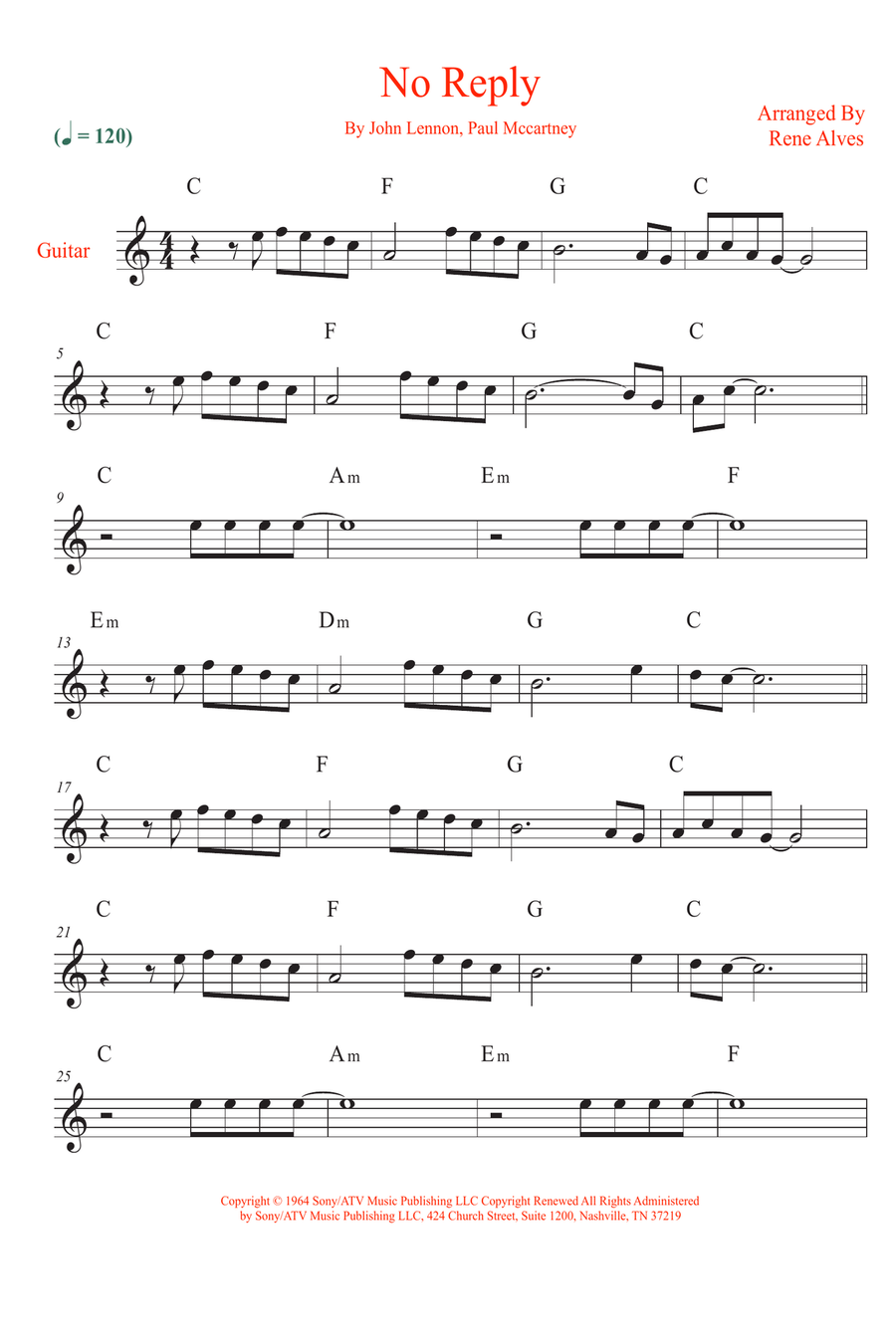 No Reply

By John Lennon, Paul Mccartney

Arranged By
Rene Alves

(♩ = 120)

Guitar

C F G C

5
C F G C

9
C Am Em F

13
Em Dm G C

17
C F G C

21
C F G C

25
C Am Em F

Copyright © 1964 Sony/ATV Music Publishing LLC Copyright Renewed All Rights Administered by Sony/ATV Music Publishing LLC, 424 Church Street, Suite 1200, Nashville, TN 37219